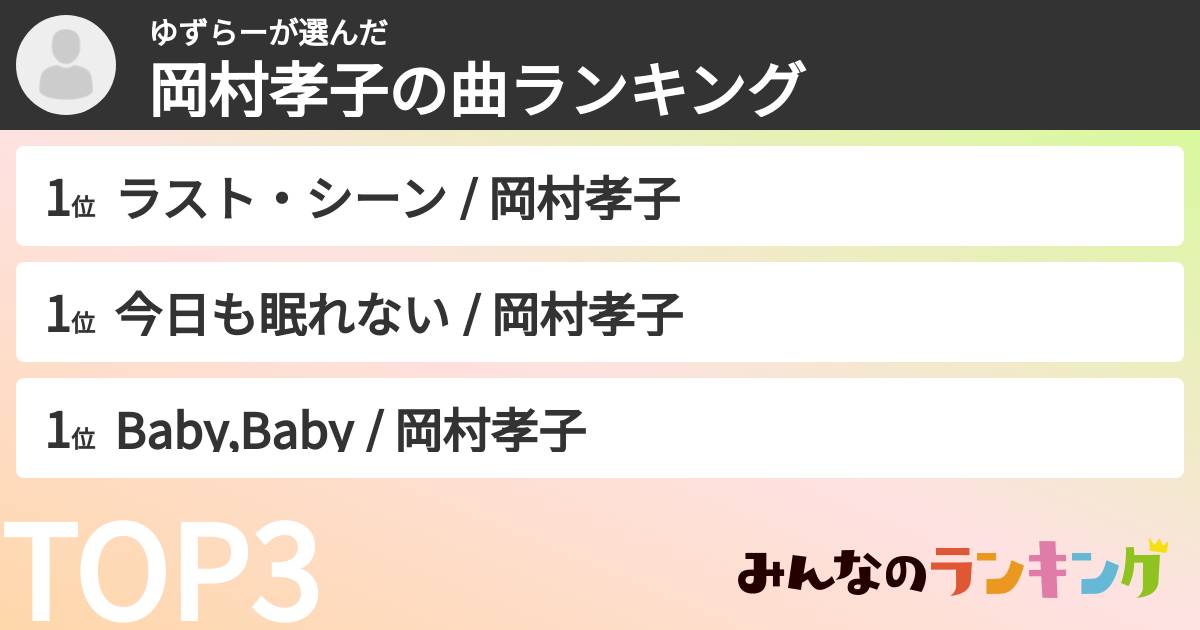 ゆずらーが選んだ
岡村孝子の曲ランキング

1位 ラスト・シーン / 岡村孝子

1位 今日も眠れない / 岡村孝子

1位 Baby,Baby / 岡村孝子

TOP3

みんなのランキング